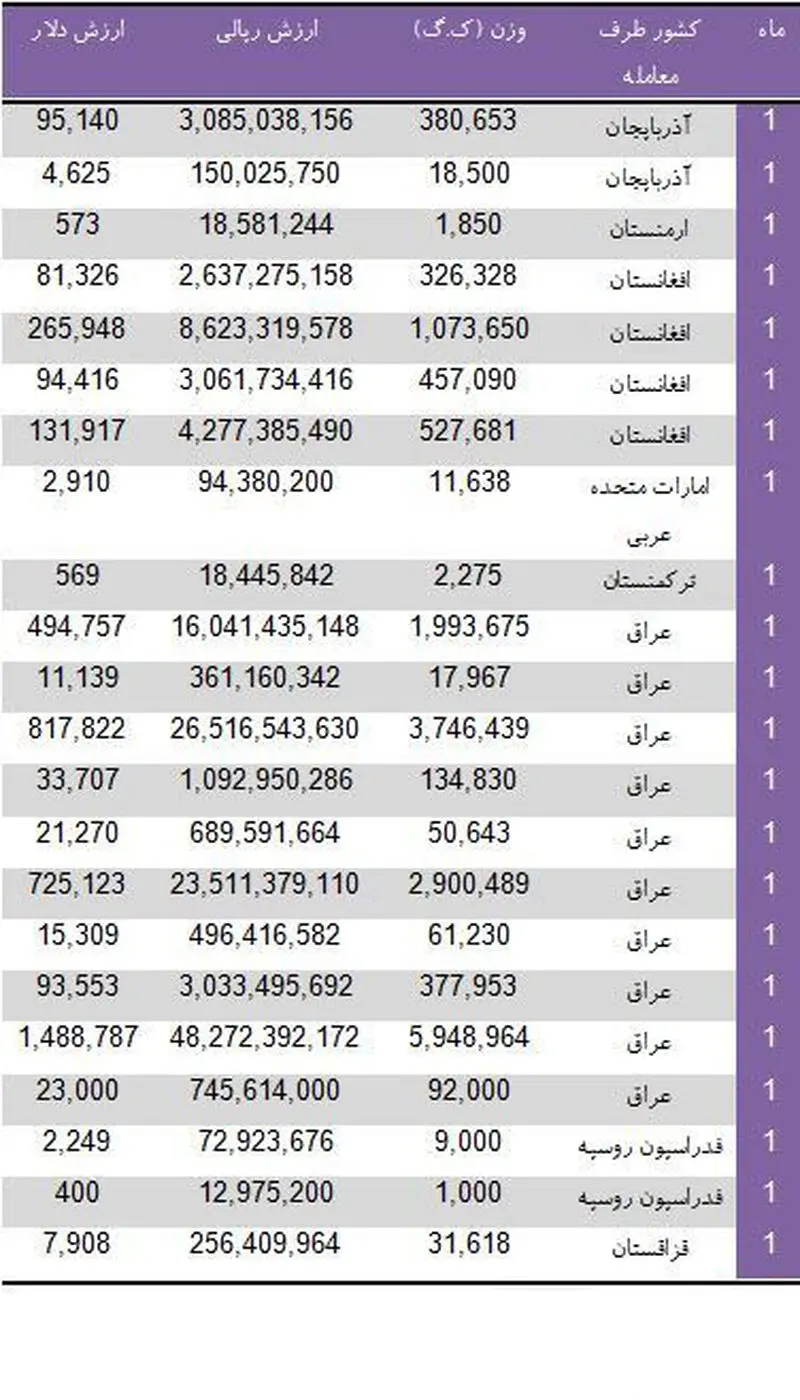 | ماه | کشور طرف معامله | وزن (ک.گ) | ارزش ریالی | ارزش دلار |
|---|---|---|---|---|
| 1 | آذربایجان | 380,653 | 3,085,038,156 | 95,140 |
| 1 | آذربایجان | 18,500 | 150,025,750 | 4,625 |
| 1 | ارمنستان | 1,850 | 18,581,244 | 573 |
| 1 | افغانستان | 326,328 | 2,637,275,158 | 81,326 |
| 1 | افغانستان | 1,073,650 | 8,623,319,578 | 265,948 |
| 1 | افغانستان | 457,090 | 3,061,734,416 | 94,416 |
| 1 | افغانستان | 527,681 | 4,277,385,490 | 131,917 |
| 1 | امارات متحده عربی | 11,638 | 94,380,200 | 2,910 |
| 1 | ترکمنستان | 2,275 | 18,445,842 | 569 |
| 1 | عراق | 1,993,675 | 16,041,435,148 | 494,757 |
| 1 | عراق | 17,967 | 361,160,342 | 11,139 |
| 1 | عراق | 3,746,439 | 26,516,543,630 | 817,822 |
| 1 | عراق | 134,830 | 1,092,950,286 | 33,707 |
| 1 | عراق | 50,643 | 689,591,664 | 21,270 |
| 1 | عراق | 2,900,489 | 23,511,379,110 | 725,123 |
| 1 | عراق | 61,230 | 496,416,582 | 15,309 |
| 1 | عراق | 377,953 | 3,033,495,692 | 93,553 |
| 1 | عراق | 5,948,964 | 48,272,392,172 | 1,488,787 |
| 1 | عراق | 92,000 | 745,614,000 | 23,000 |
| 1 | فدراسیون روسیه | 9,000 | 72,923,676 | 2,249 |
| 1 | فدراسیون روسیه | 1,000 | 12,975,200 | 400 |
| 1 | قزاقستان | 31,618 | 256,409,964 | 7,908 |